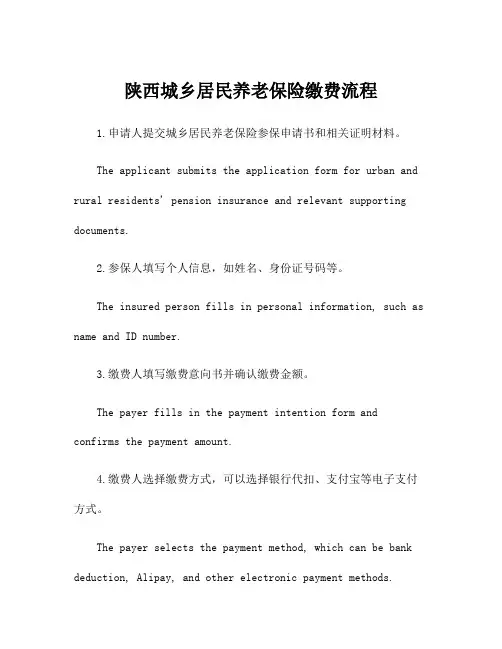 陕西城乡居民养老保险缴费流程

1.申请人提交城乡居民养老保险参保申请书和相关证明材料。

The applicant submits the application form for urban and rural residents' pension insurance and relevant supporting documents.

2.参保人填写个人信息，如姓名、身份证号码等。

The insured person fills in personal information, such as name and ID number.

3.缴费人填写缴费意向书并确认缴费金额。

The payer fills in the payment intention form and confirms the payment amount.

4.缴费人选择缴费方式，可以选择银行代扣、支付宝等电子支付方式。

The payer selects the payment method, which can be bank deduction, Alipay, and other electronic payment methods.